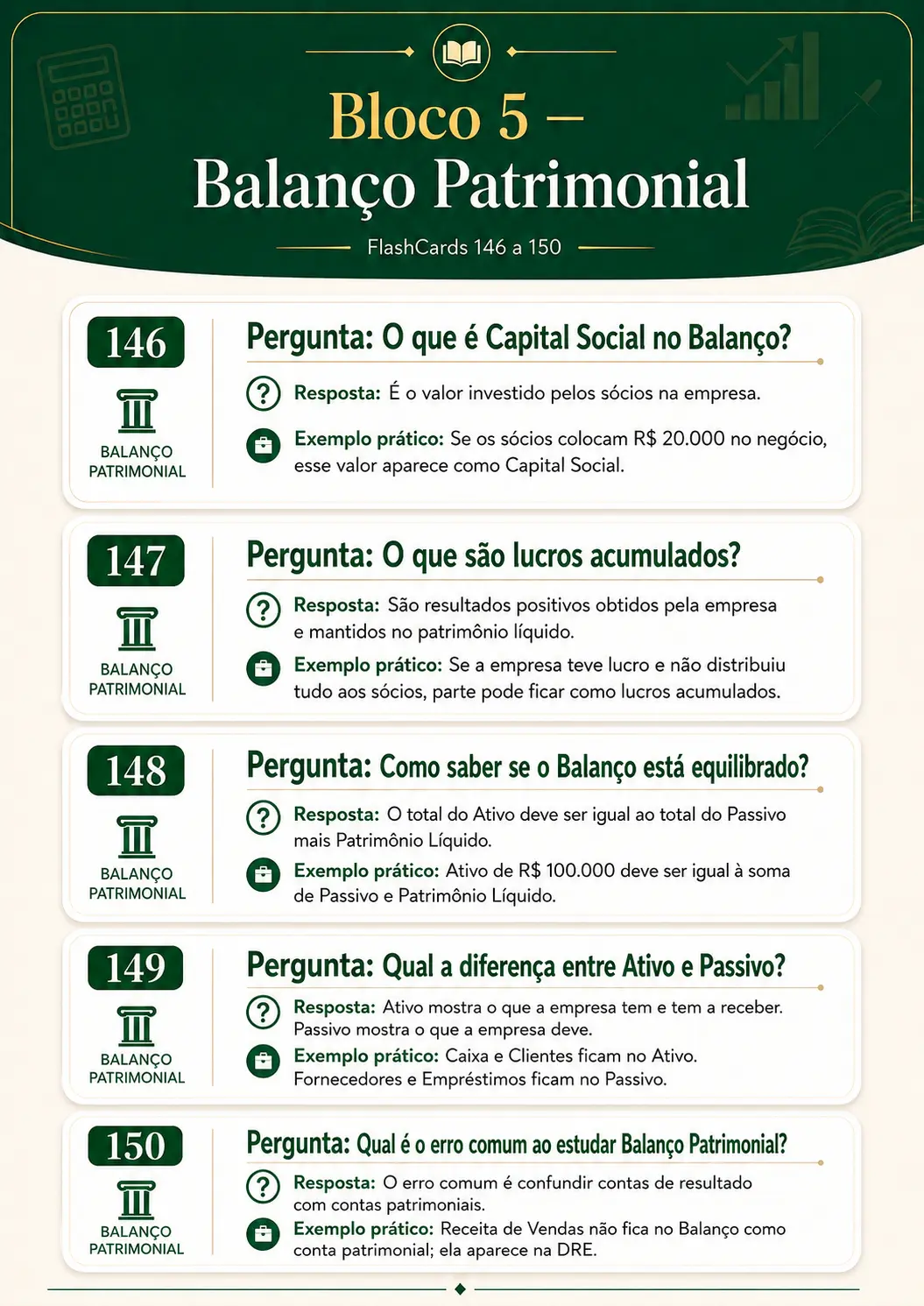 Bloco 5 –
Balanço Patrimonial

FlashCards 146 a 150

146

BALANÇO
PATRIMONIAL

Pergunta: O que é Capital Social no Balanço?

Resposta: É o valor investido pelos sócios na empresa.

Exemplo prático: Se os sócios colocam R$ 20.000 no negócio, esse valor aparece como Capital Social.

147

BALANÇO
PATRIMONIAL

Pergunta: O que são lucros acumulados?

Resposta: São resultados positivos obtidos pela empresa e mantidos no patrimônio líquido.

Exemplo prático: Se a empresa teve lucro e não distribuiu tudo aos sócios, parte pode ficar como lucros acumulados.

148

BALANÇO
PATRIMONIAL

Pergunta: Como saber se o Balanço está equilibrado?

Resposta: O total do Ativo deve ser igual ao total do Passivo mais Patrimônio Líquido.

Exemplo prático: Ativo de R$ 100.000 deve ser igual à soma de Passivo e Patrimônio Líquido.

149

BALANÇO
PATRIMONIAL

Pergunta: Qual a diferença entre Ativo e Passivo?

Resposta: Ativo mostra o que a empresa tem e tem a receber. Passivo mostra o que a empresa deve.

Exemplo prático: Caixa e Clientes ficam no Ativo. Fornecedores e Empréstimos ficam no Passivo.

150

BALANÇO
PATRIMONIAL

Pergunta: Qual é o erro comum ao estudar Balanço Patrimonial?

Resposta: O erro comum é confundir contas de resultado com contas patrimoniais.

Exemplo prático: Receita de Vendas não fica no Balanço como conta patrimonial; ela aparece na DRE.